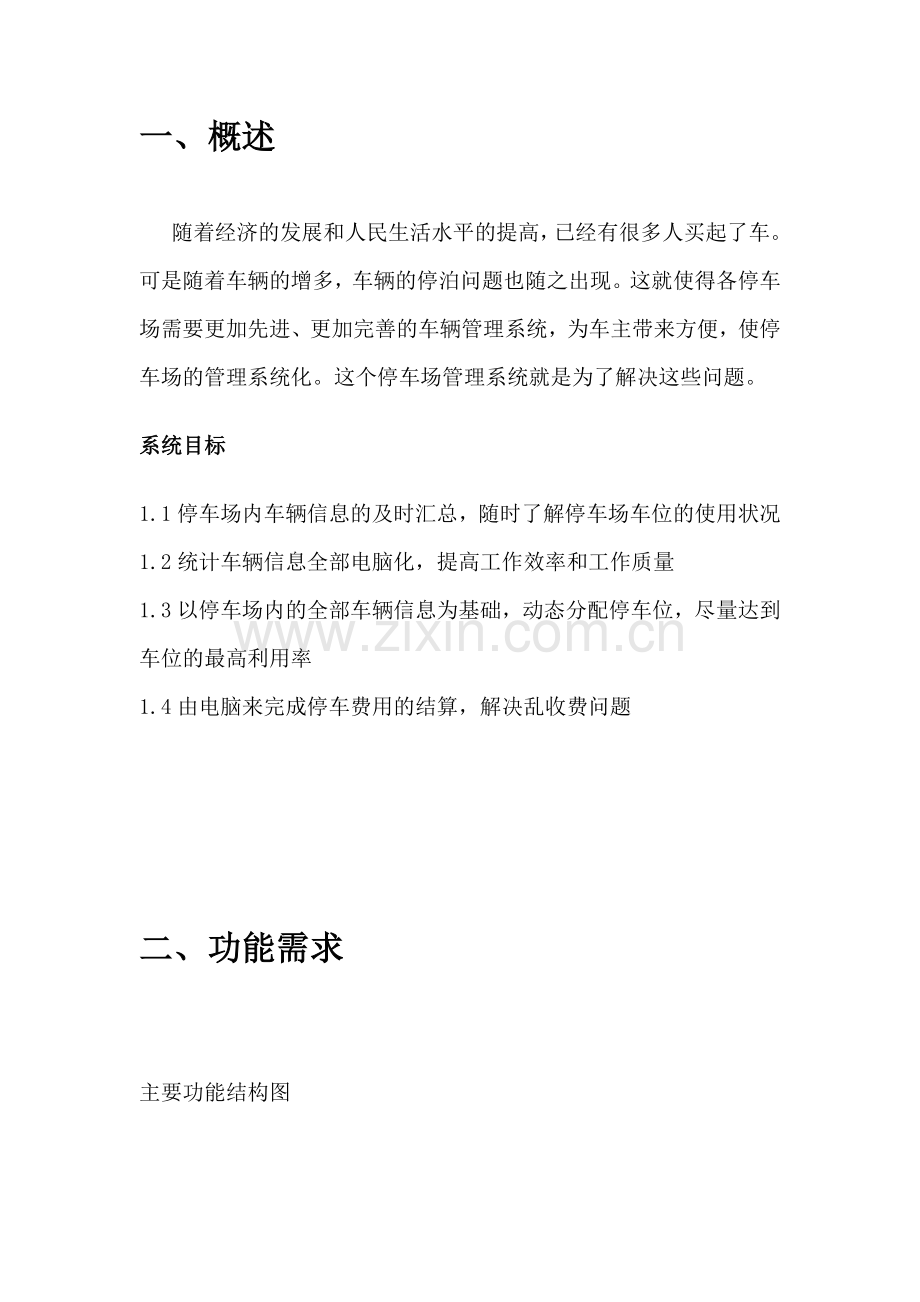 一、概述

随着经济的发展和人民生活水平的提高，已经有很多人买起了车。可是随着车辆的增多，车辆的停泊问题也随之出现。这就使得各停车场需要更加先进、更加完善的车辆管理系统，为车主带来方便，使停车场的管理系统化。这个停车场管理系统就是为了解决这些问题。

系统目标

1.1 停车场内车辆信息的及时汇总，随时了解停车场车位的使用状况

1.2 统计车辆信息全部电脑化，提高工作效率和工作质量

1.3 以停车场内的全部车辆信息为基础，动态分配停车位，尽量达到车位的最高利用率

1.4 由电脑来完成停车费用的结算，解决乱收费问题

www.zixin.com.cn

二、功能需求

主要功能结构图